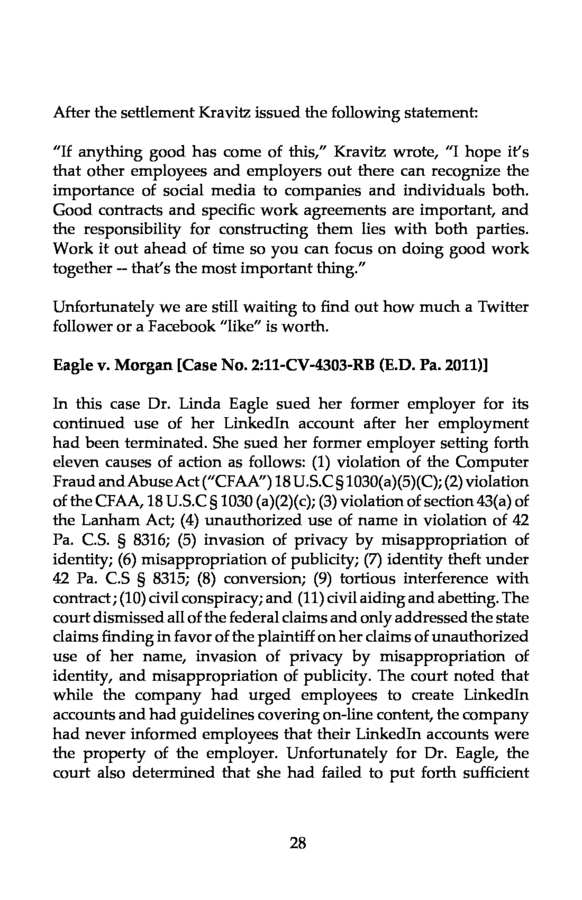 After the settlement Kravitz issued the following statement:

"If anything good has come of this," Kravitz wrote, "I hope it's that other employees and employers out there can recognize the importance of social media to companies and individuals both. Good contracts and specific work agreements are important, and the responsibility for constructing them lies with both parties. Work it out ahead of time so you can focus on doing good work together -- that's the most important thing."

Unfortunately we are still waiting to find out how much a Twitter follower or a Facebook "like" is worth.

Eagle v. Morgan [Case No. 2:11-CV-4303-RB (E.D. Pa. 2011)]

In this case Dr. Linda Eagle sued her former employer for its continued use of her LinkedIn account after her employment had been terminated. She sued her former employer setting forth eleven causes of action as follows: (1) violation of the Computer Fraud and Abuse Act ("CFAA") 18 U.S.C § 1030(a)(5)(C); (2) violation of the CFAA, 18 U.S.C § 1030 (a)(2)(c); (3) violation of section 43(a) of the Lanham Act; (4) unauthorized use of name in violation of 42 Pa. C.S. § 8316; (5) invasion of privacy by misappropriation of identity; (6) misappropriation of publicity; (7) identity theft under 42 Pa. C.S § 8315; (8) conversion; (9) tortious interference with contract; (10) civil conspiracy; and (11) civil aiding and abetting. The court dismissed all of the federal claims and only addressed the state claims finding in favor of the plaintiff on her claims of unauthorized use of her name, invasion of privacy by misappropriation of identity, and misappropriation of publicity. The court noted that while the company had urged employees to create LinkedIn accounts and had guidelines covering on-line content, the company had never informed employees that their LinkedIn accounts were the property of the employer. Unfortunately for Dr. Eagle, the court also determined that she had failed to put forth sufficient

28